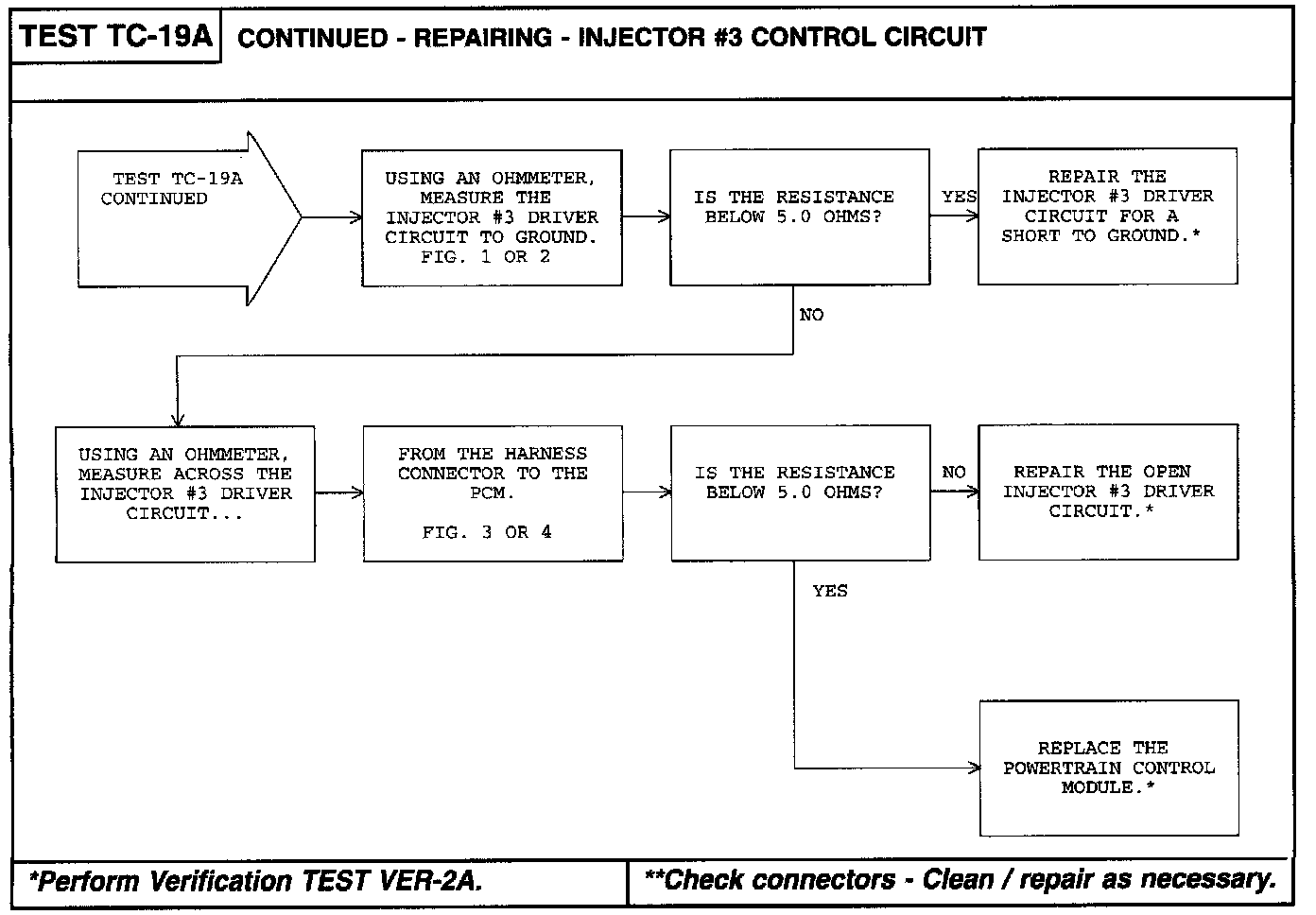 TEST TC-19A

CONTINUED - REPAIRING - INJECTOR #3 CONTROL CIRCUIT

TEST TC-19A CONTINUED

USING AN OHMMETER, MEASURE THE INJECTOR #3 DRIVER CIRCUIT TO GROUND. FIG. 1 OR 2

IS THE RESISTANCE BELOW 5.0 OHMS?

YES

REPAIR THE INJECTOR #3 DRIVER CIRCUIT FOR A SHORT TO GROUND.*

NO

USING AN OHMMETER, MEASURE ACROSS THE INJECTOR #3 DRIVER CIRCUIT...

FROM THE HARNESS CONNECTOR TO THE PCM.

FIG. 3 OR 4

IS THE RESISTANCE BELOW 5.0 OHMS?

NO

REPAIR THE OPEN INJECTOR #3 DRIVER CIRCUIT.*

YES

REPLACE THE POWERTRAIN CONTROL MODULE.*

*Perform Verification TEST VER-2A.

**Check connectors - Clean / repair as necessary.